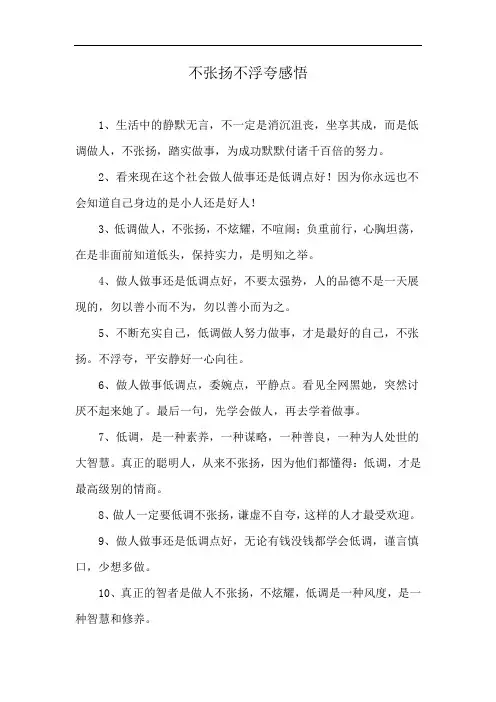 不张扬不浮夸感悟

1、生活中的静默无言，不一定是消沉沮丧，坐享其成，而是低调做人，不张扬，踏实做事，为成功默默付诸千百倍的努力。

2、看来现在这个社会做人做事还是低调点好！因为你永远也不会知道自己身边的是小人还是好人！

3、低调做人，不张扬，不炫耀，不喧闹；负重前行，心胸坦荡，在是非面前知道低头，保持实力，是明知之举。

4、做人做事还是低调点好，不要太强势，人的品德不是一天展现的，勿以善小而不为，勿以善小而为之。

5、不断充实自己，低调做人努力做事，才是最好的自己，不张扬。不浮夸，平安静好一心向往。

6、做人做事低调点，委婉点，平静点。看见全网黑她，突然讨厌不起来她了。最后一句，先学会做人，再去学着做事。

7、低调，是一种素养，一种谋略，一种善良，一种为人处世的大智慧。真正的聪明人，从来不张扬，因为他们都懂得：低调，才是最高级别的情商。

8、做人一定要低调不张扬，谦虚不自夸，这样的人才最受欢迎。

9、做人做事还是低调点好，无论有钱没钱都学会低调，谨言慎口，少想多做。

10、真正的智者是做人不张扬，不炫耀，低调是一种风度，是一种智慧和修养。